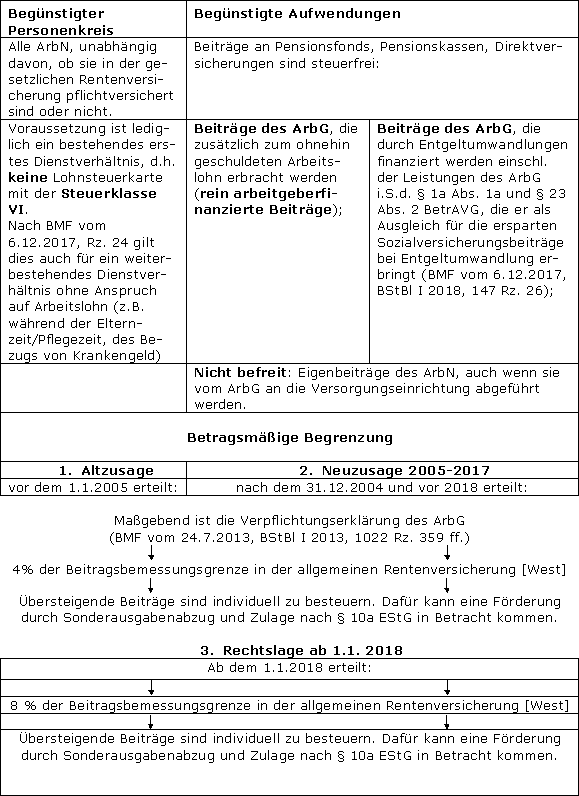 | Begünstigter Personenkreis | Begünstigte Aufwendungen | |
|---|---|---|
| Alle ArbN, unabhängig davon, ob sie in der gesetzlichen Rentenversicherung pflichtversichert sind oder nicht. | Beiträge an Pensionsfonds, Pensionskassen, Direktversicherungen sind steuerfrei: | |
| Voraussetzung ist lediglich ein bestehendes erstes Dienstverhältnis, d.h. **keine** Lohnsteuerkarte mit der **Steuerklasse VI**. Nach BMF vom 6.12.2017, Rz. 24 gilt dies auch für ein weiterbestehendes Dienstverhältnis ohne Anspruch auf Arbeitslohn (z.B. während der Elternzeit/Pflegezeit, des Bezugs von Krankengeld) | **Beiträge des ArbG**, die zusätzlich zum ohnehin geschuldeten Arbeitslohn erbracht werden (**rein arbeitgeberfinanzierte Beiträge**); | **Beiträge des ArbG**, die durch Entgeltumwandlungen finanziert werden einschl. der Leistungen des ArbG i.S.d. § 1a Abs. 1a und § 23 Abs. 2 BetrAVG, die er als Ausgleich für die ersparten Sozialversicherungsbeiträge bei Entgeltumwandlung erbringt (BMF vom 6.12.2017, BStBl I 2018, 147 Rz. 26); |
| | **Nicht befreit**: Eigenbeiträge des ArbN, auch wenn sie vom ArbG an die Versorgungseinrichtung abgeführt werden. | |

Betragsmäßige Begrenzung

| 1. Altzusage | 2. Neuzusage 2005-2017 |
|---|---|
| vor dem 1.1.2005 erteilt: | nach dem 31.12.2004 und vor 2018 erteilt: |

Maßgebend ist die Verpflichtungserklärung des ArbG (BMF vom 24.7.2013, BStBl I 2013, 1022 Rz. 359 ff.)

4% der Beitragsbemessungsgrenze in der allgemeinen Rentenversicherung [West]

Übersteigende Beiträge sind individuell zu besteuern. Dafür kann eine Förderung durch Sonderausgabenabzug und Zulage nach § 10a EStG in Betracht kommen.

3. Rechtslage ab 1.1. 2018

Ab dem 1.1.2018 erteilt:

8 % der Beitragsbemessungsgrenze in der allgemeinen Rentenversicherung [West]

Übersteigende Beiträge sind individuell zu besteuern. Dafür kann eine Förderung durch Sonderausgabenabzug und Zulage nach § 10a EStG in Betracht kommen.